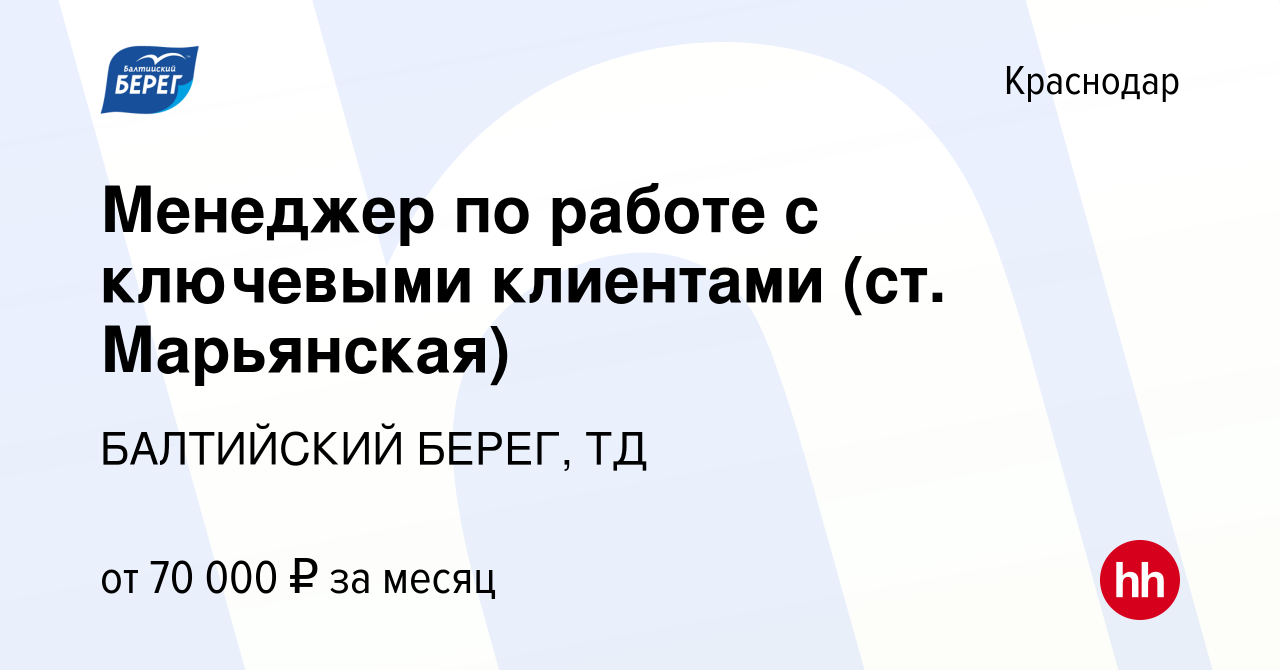 Балтийский БЕРЕГ

Краснодар

Менеджер по работе с ключевыми клиентами (ст. Марьянская)

БАЛТИЙСКИЙ БЕРЕГ, ТД

от 70 000 ₽ за месяц

hh